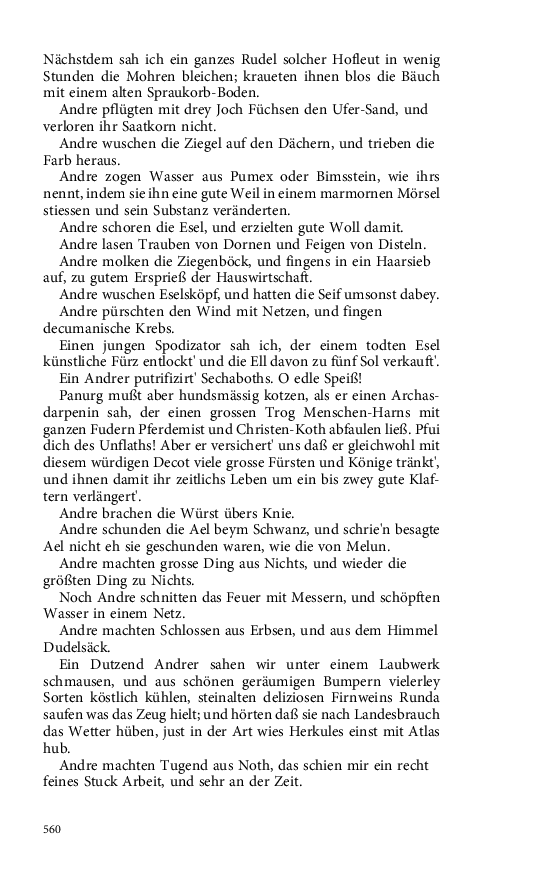 Nächstdem sah ich ein ganzes Rudel solcher Hofleut in wenig Stunden die Mohren bleichen; kraueten ihnen blos die Bäuch mit einem alten Spraukorb-Boden.
Andre pflügten mit drey Joch Füchsen den Ufer-Sand, und verloren ihr Saatkorn nicht.
Andre wuschen die Ziegel auf den Dächern, und trieben die Farb heraus.
Andre zogen Wasser aus Pumex oder Bimsstein, wie ihrs nennt, indem sie ihn eine gute Weil in einem marmornen Mörsel stiessen und sein Substanz veränderten.
Andre schoren die Esel, und erzielten gute Woll damit.
Andre lasen Trauben von Dornen und Feigen von Disteln.
Andre molken die Ziegenböck, und fingens in ein Haarsieb auf, zu gutem Ersprieß der Hauswirtschaft.
Andre wuschen Eselsköpf, und hatten die Seif umsonst dabey.
Andre pürschten den Wind mit Netzen, und fingen decumanische Krebs.
Einen jungen Spodizator sah ich, der einem todten Esel künstliche Fürz entlockt' und die Ell davon zu fünf Sol verkauft'.
Ein Andrer putrifizirt' Sechaboths. O edle Speiß!
Panurg mußt aber hundsmässig kotzen, als er einen Archasdarpenin sah, der einen grossen Trog Menschen-Harns mit ganzen Fudern Pferdemist und Christen-Koth abfaulen ließ. Pfui dich des Unflaths! Aber er versichert' uns daß er gleichwohl mit diesem würdigen Decot viele grosse Fürsten und Könige tränkt', und ihnen damit ihr zeitlichs Leben um ein bis zwey gute Klaftern verlängert'.
Andre brachen die Würst übers Knie.
Andre schunden die Ael beym Schwanz, und schrie'n besagte Ael nicht eh sie geschunden waren, wie die von Melun.
Andre machten grosse Ding aus Nichts, und wieder die größten Ding zu Nichts.
Noch Andre schnitten das Feuer mit Messern, und schöpften Wasser in einem Netz.
Andre machten Schlossen aus Erbsen, und aus dem Himmel Dudelsäck.
Ein Dutzend Andrer sahen wir unter einem Laubwerk schmausen, und aus schönen geräumigen Bumpern vielerley Sorten köstlich kühlen, steinalten deliziosen Firnweins Runda saufen was das Zeug hielt; und hörten daß sie nach Landesbrauch das Wetter hüben, just in der Art wies Herkules einst mit Atlas hub.
Andre machten Tugend aus Noth, das schien mir ein recht feines Stuck Arbeit, und sehr an der Zeit.

560